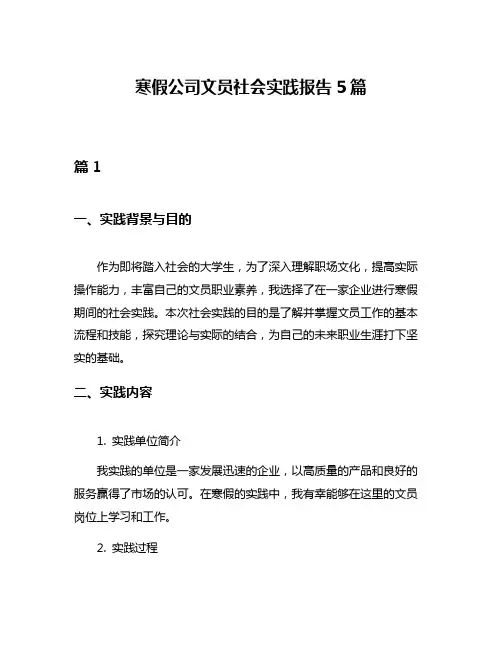 寒假公司文员社会实践报告 5 篇

篇 1

一、实践背景与目的

作为即将踏入社会的大学生，为了深入理解职场文化，提高实际操作能力，丰富自己的文员职业素养，我选择了在一家企业进行寒假期间的社会实践。本次社会实践的目的是了解并掌握文员工作的基本流程和技能，探究理论与实际的结合，为自己的未来职业生涯打下坚实的基础。

二、实践内容

1. 实践单位简介

我实践的单位是一家发展迅速的企业，以高质量的产品和良好的服务赢得了市场的认可。在寒假的实践中，我有幸能够在这里的文员岗位上学习和工作。

2. 实践过程